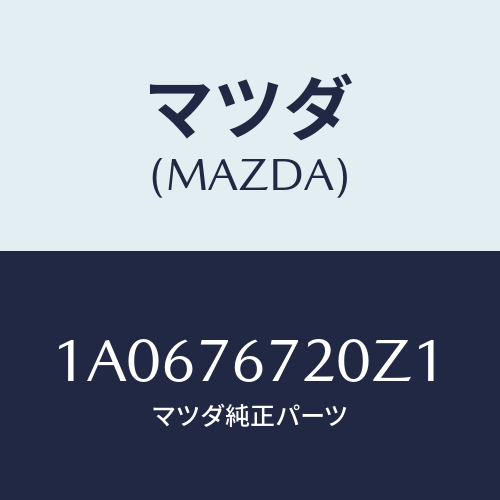 マツダ
(MAZDA)

1A0676720Z1
マツダ純正パーツ